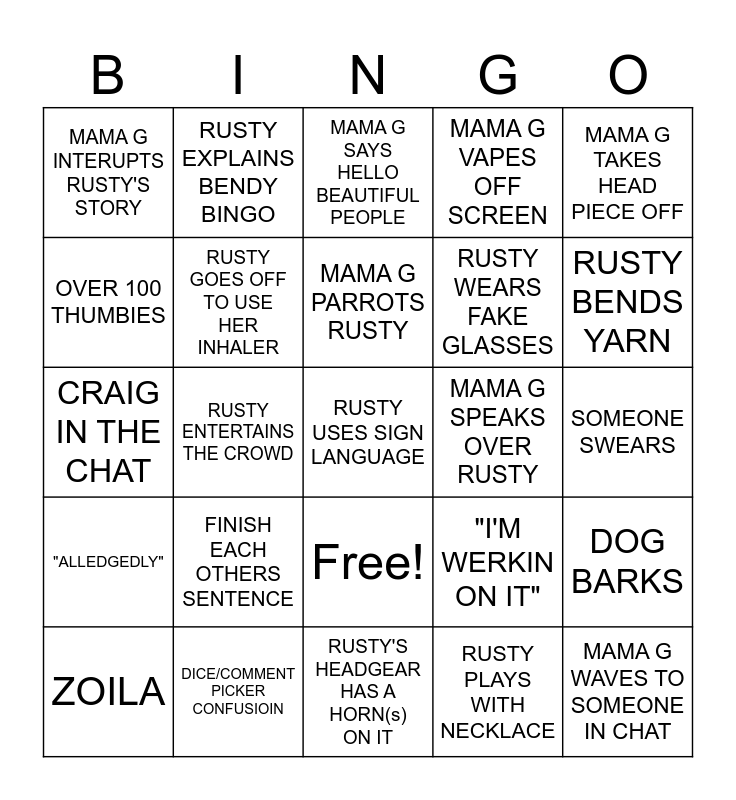 | B | I | N | G | O |
|---|---|---|---|---|
| MAMA G INTERUPTS RUSTY'S STORY | RUSTY EXPLAINS BENDY BINGO | MAMA G SAYS HELLO BEAUTIFUL PEOPLE | MAMA G VAPES OFF SCREEN | MAMA G TAKES HEAD PIECE OFF |
| OVER 100 THUMBIES | RUSTY GOES OFF TO USE HER INHALER | MAMA G PARROTS RUSTY | RUSTY WEARS FAKE GLASSES | RUSTY BENDS YARN |
| CRAIG IN THE CHAT | RUSTY ENTERTAINS THE CROWD | RUSTY USES SIGN LANGUAGE | MAMA G SPEAKS OVER RUSTY | SOMEONE SWEARS |
| "ALLEDGEDLY" | FINISH EACH OTHERS SENTENCE | Free! | "I'M WERKIN ON IT" | DOG BARKS |
| ZOILA | DICE/COMMENT PICKER CONFUSIOIN | RUSTY'S HEADGEAR HAS A HORN(s) ON IT | RUSTY PLAYS WITH NECKLACE | MAMA G WAVES TO SOMEONE IN CHAT |